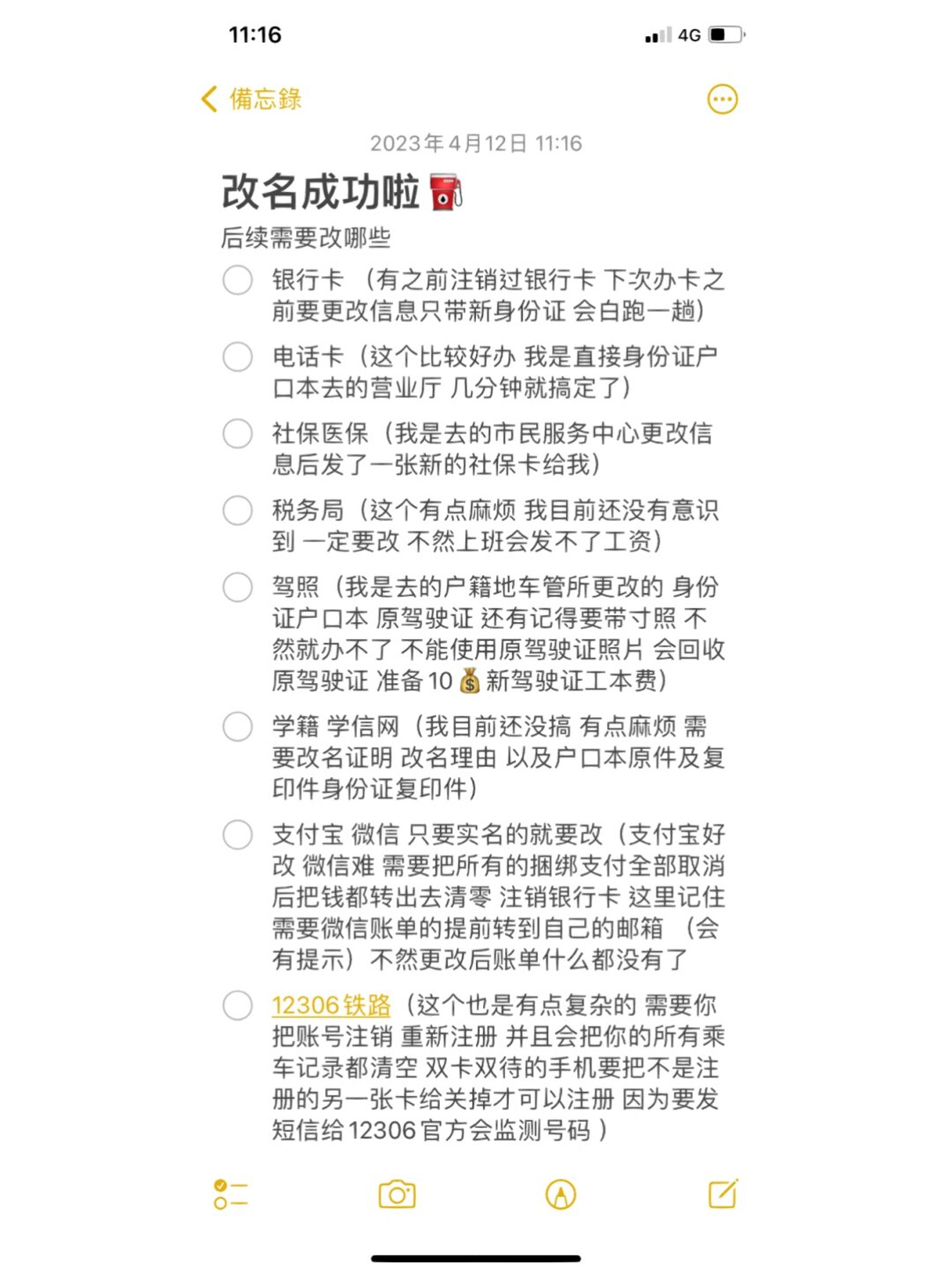 11:16

4G

備忘錄

2023年4月12日 11:16

改名成功啦⛽

后续需要改哪些

银行卡 （有之前注销过银行卡 下次办卡之前要更改信息只带新身份证 会白跑一趟）

电话卡（这个比较好办 我是直接身份证户口本去的营业厅 几分钟就搞定了）

社保医保（我是去的市民服务中心更改信息后发了一张新的社保卡给我）

税务局（这个有点麻烦 我目前还没有意识到 一定要改 不然上班会发不了工资）

驾照（我是去的户籍地车管所更改的 身份证户口本 原驾驶证 还有记得要带寸照 不然就办不了 不能使用原驾驶证照片 会回收原驾驶证 准备10💰新驾驶证工本费）

学籍 学信网（我目前还没搞 有点麻烦 需要改名证明 改名理由 以及户口本原件及复印件身份证复印件）

支付宝 微信 只要实名的就要改（支付宝好改 微信难 需要把所有的捆绑支付全部取消后把钱都转出去清零 注销银行卡 这里记住需要微信账单的提前转到自己的邮箱 （会有提示）不然更改后账单什么都没有了

12306铁路（这个也是有点复杂的 需要你把账号注销 重新注册 并且会把你的所有乘车记录都清空 双卡双待的手机要把不是注册的另一张卡给关掉才可以注册 因为要发短信给12306官方会监测号码 ）